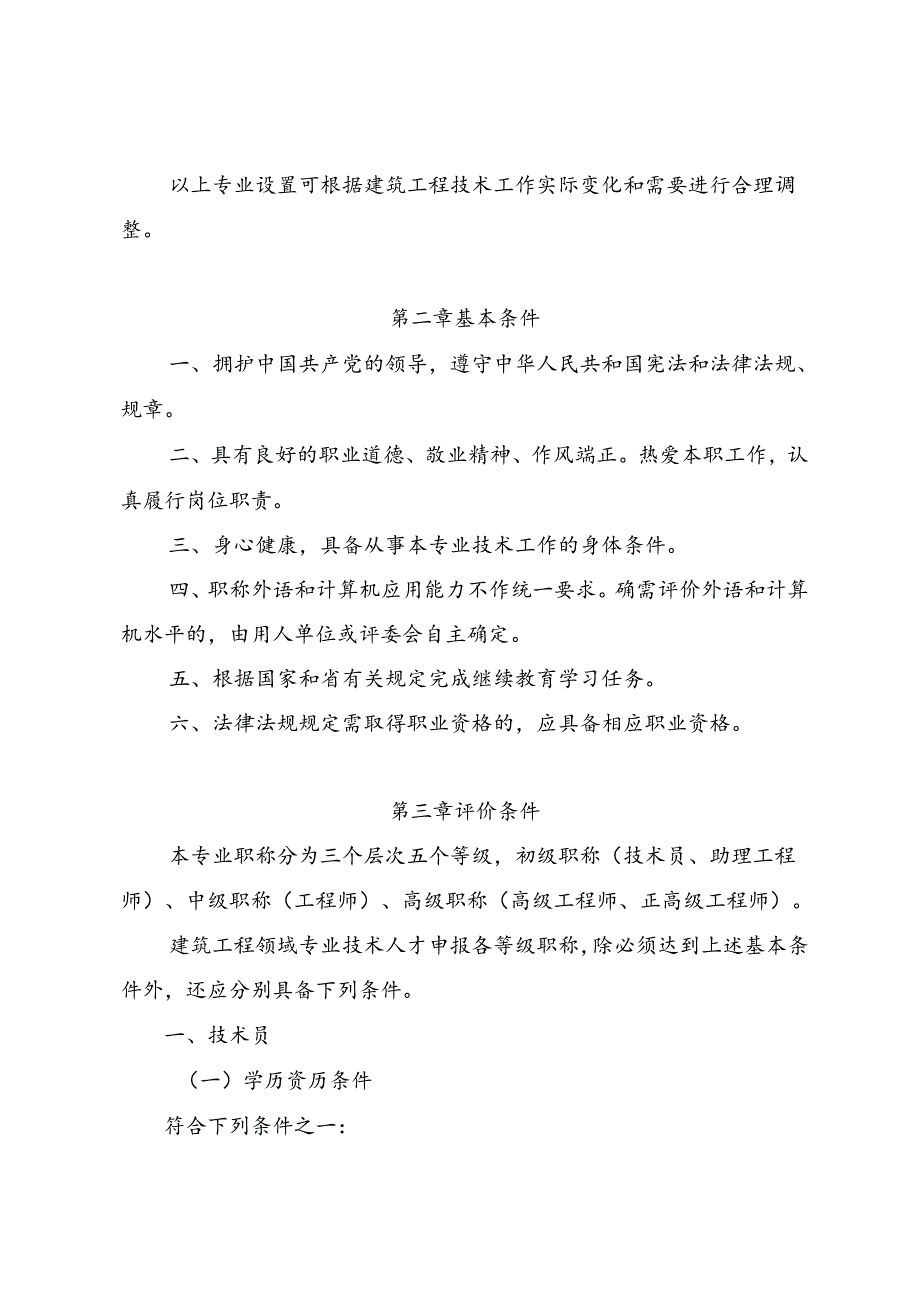 以上专业设置可根据建筑工程技术工作实际变化和需要进行合理调整。

第二章基本条件

一、拥护中国共产党的领导，遵守中华人民共和国宪法和法律法规、规章。

二、具有良好的职业道德、敬业精神、作风端正。热爱本职工作，认真履行岗位职责。

三、身心健康，具备从事本专业技术工作的身体条件。

四、职称外语和计算机应用能力不作统一要求。确需评价外语和计算机水平的，由用人单位或评委会自主确定。

五、根据国家和省有关规定完成继续教育学习任务。

六、法律法规规定需取得职业资格的，应具备相应职业资格。

第三章评价条件

本专业职称分为三个层次五个等级，初级职称（技术员、助理工程师）、中级职称（工程师）、高级职称（高级工程师、正高级工程师）。

建筑工程领域专业技术人才申报各等级职称，除必须达到上述基本条件外，还应分别具备下列条件。

一、技术员

（一）学历资历条件

符合下列条件之一：